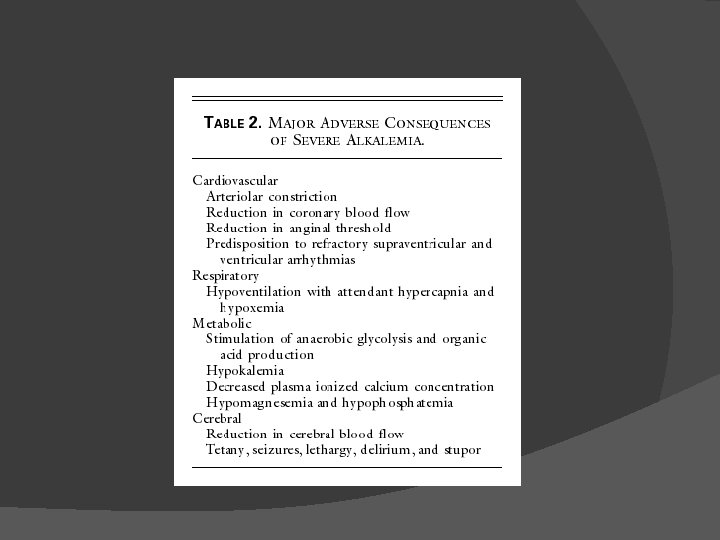 TABLE 2. MAJOR ADVERSE CONSEQUENCES OF SEVERE ALKALEMIA.

Cardiovascular
Arteriolar constriction
Reduction in coronary blood flow
Reduction in anginal threshold
Predisposition to refractory supraventricular and ventricular arrhythmias
Respiratory
Hypoventilation with attendant hypercapnia and hypoxemia
Metabolic
Stimulation of anaerobic glycolysis and organic acid production
Hypokalemia
Decreased plasma ionized calcium concentration
Hypomagnesemia and hypophosphatemia
Cerebral
Reduction in cerebral blood flow
Tetany, seizures, lethargy, delirium, and stupor